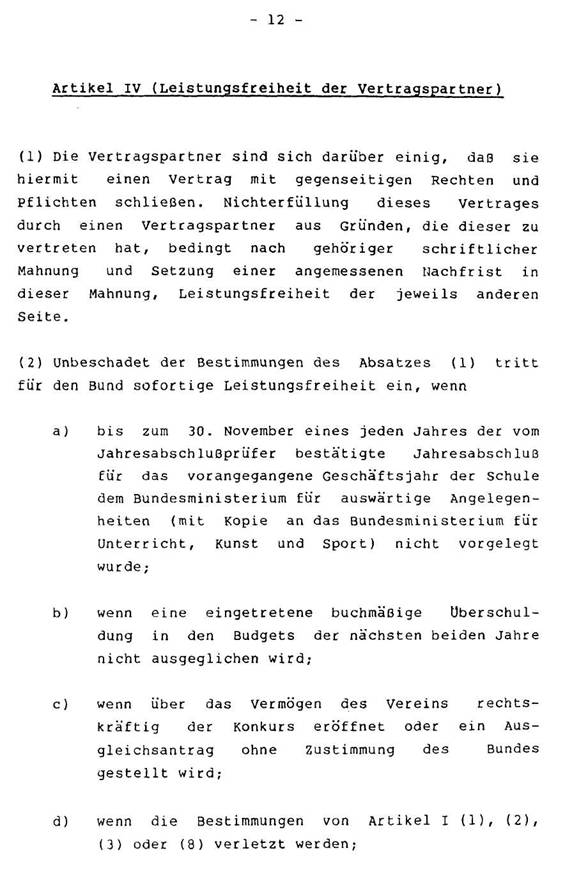 - 12 -

Artikel IV (Leistungsfreiheit der Vertragspartner)

(1) Die Vertragspartner sind sich darüber einig, daß sie hiermit einen Vertrag mit gegenseitigen Rechten und Pflichten schließen. Nichterfüllung dieses Vertrages durch einen Vertragspartner aus Gründen, die dieser zu vertreten hat, bedingt nach gehöriger schriftlicher Mahnung und Setzung einer angemessenen Nachfrist in dieser Mahnung, Leistungsfreiheit der jeweils anderen Seite.

(2) Unbeschadet der Bestimmungen des Absatzes (1) tritt für den Bund sofortige Leistungsfreiheit ein, wenn

a) bis zum 30. November eines jeden Jahres der vom Jahresabschlußprüfer bestätigte Jahresabschluß für das vorangegangene Geschäftsjahr der Schule dem Bundesministerium für auswärtige Angelegenheiten (mit Kopie an das Bundesministerium für Unterricht, Kunst und Sport) nicht vorgelegt wurde;

b) wenn eine eingetretene buchmäßige Überschuldung in den Budgets der nächsten beiden Jahre nicht ausgeglichen wird;

c) wenn über das Vermögen des Vereins rechtskräftig der Konkurs eröffnet oder ein Ausgleichsantrag ohne Zustimmung des Bundes gestellt wird;

d) wenn die Bestimmungen von Artikel I (1), (2), (3) oder (8) verletzt werden;